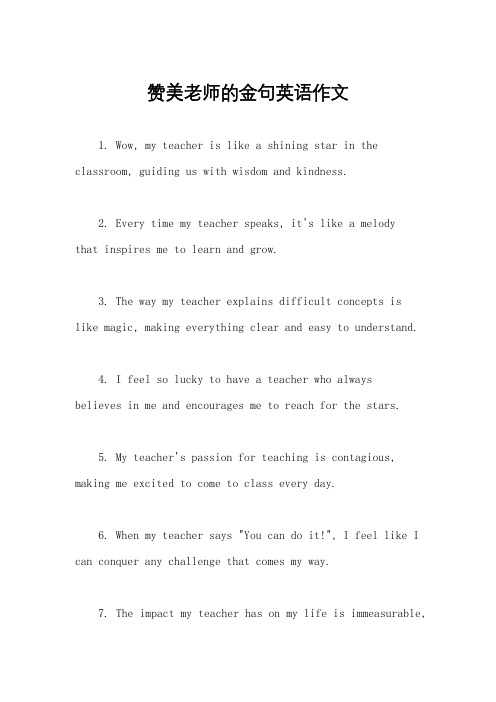 赞美老师的金句英语作文

1. Wow, my teacher is like a shining star in the classroom, guiding us with wisdom and kindness.

2. Every time my teacher speaks, it's like a melody that inspires me to learn and grow.

3. The way my teacher explains difficult concepts is like magic, making everything clear and easy to understand.

4. I feel so lucky to have a teacher who always believes in me and encourages me to reach for the stars.

5. My teacher's passion for teaching is contagious, making me excited to come to class every day.

6. When my teacher says "You can do it!", I feel like I can conquer any challenge that comes my way.

7. The impact my teacher has on my life is immeasurable,